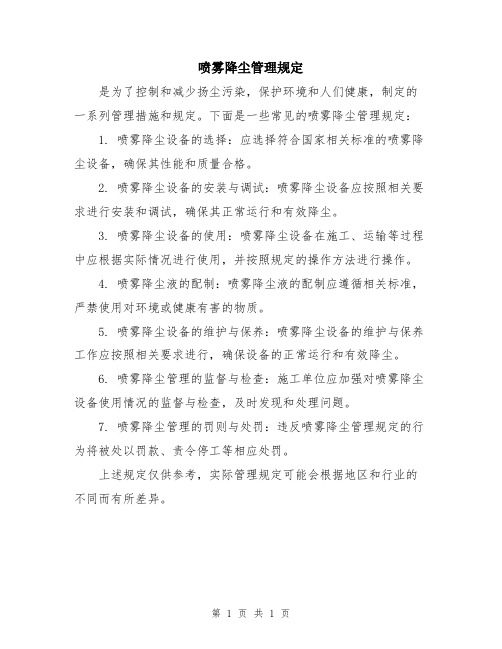 喷雾降尘管理规定

是为了控制和减少扬尘污染，保护环境和人们健康，制定的一系列管理措施和规定。下面是一些常见的喷雾降尘管理规定：

1. 喷雾降尘设备的选择：应选择符合国家相关标准的喷雾降尘设备，确保其性能和质量合格。

2. 喷雾降尘设备的安装与调试：喷雾降尘设备应按照相关要求进行安装和调试，确保其正常运行和有效降尘。

3. 喷雾降尘设备的使用：喷雾降尘设备在施工、运输等过程中应根据实际情况进行使用，并按照规定的操作方法进行操作。

4. 喷雾降尘液的配制：喷雾降尘液的配制应遵循相关标准，严禁使用对环境或健康有害的物质。

5. 喷雾降尘设备的维护与保养：喷雾降尘设备的维护与保养工作应按照相关要求进行，确保设备的正常运行和有效降尘。

6. 喷雾降尘管理的监督与检查：施工单位应加强对喷雾降尘设备使用情况的监督与检查，及时发现和处理问题。

7. 喷雾降尘管理的罚则与处罚：违反喷雾降尘管理规定的行为将被处以罚款、责令停工等相应处罚。

上述规定仅供参考，实际管理规定可能会根据地区和行业的不同而有所差异。

第 1 页 共 1 页